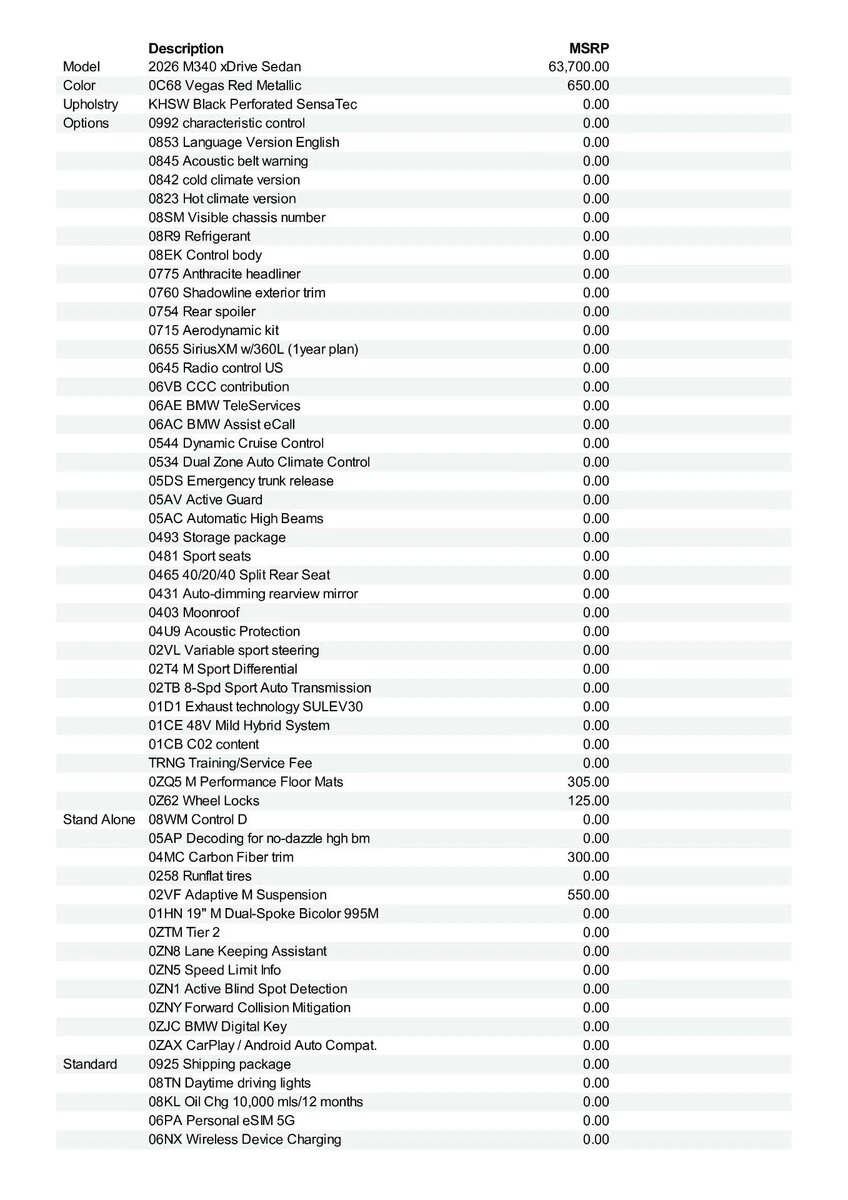 | | Description | MSRP |
|---|---|---|
| Model | 2026 M340 xDrive Sedan | 63,700.00 |
| Color | 0C68 Vegas Red Metallic | 650.00 |
| Upholstry | KHSW Black Perforated SensaTec | 0.00 |
| Options | 0992 characteristic control | 0.00 |
| | 0853 Language Version English | 0.00 |
| | 0845 Acoustic belt warning | 0.00 |
| | 0842 cold climate version | 0.00 |
| | 0823 Hot climate version | 0.00 |
| | 08SM Visible chassis number | 0.00 |
| | 08R9 Refrigerant | 0.00 |
| | 08EK Control body | 0.00 |
| | 0775 Anthracite headliner | 0.00 |
| | 0760 Shadowline exterior trim | 0.00 |
| | 0754 Rear spoiler | 0.00 |
| | 0715 Aerodynamic kit | 0.00 |
| | 0655 SiriusXM w/360L (1year plan) | 0.00 |
| | 0645 Radio control US | 0.00 |
| | 06VB CCC contribution | 0.00 |
| | 06AE BMW TeleServices | 0.00 |
| | 06AC BMW Assist eCall | 0.00 |
| | 0544 Dynamic Cruise Control | 0.00 |
| | 0534 Dual Zone Auto Climate Control | 0.00 |
| | 05DS Emergency trunk release | 0.00 |
| | 05AV Active Guard | 0.00 |
| | 05AC Automatic High Beams | 0.00 |
| | 0493 Storage package | 0.00 |
| | 0481 Sport seats | 0.00 |
| | 0465 40/20/40 Split Rear Seat | 0.00 |
| | 0431 Auto-dimming rearview mirror | 0.00 |
| | 0403 Moonroof | 0.00 |
| | 04U9 Acoustic Protection | 0.00 |
| | 02VL Variable sport steering | 0.00 |
| | 02T4 M Sport Differential | 0.00 |
| | 02TB 8-Spd Sport Auto Transmission | 0.00 |
| | 01D1 Exhaust technology SULEV30 | 0.00 |
| | 01CE 48V Mild Hybrid System | 0.00 |
| | 01CB C02 content | 0.00 |
| | TRNG Training/Service Fee | 0.00 |
| | 0ZQ5 M Performance Floor Mats | 305.00 |
| | 0Z62 Wheel Locks | 125.00 |
| Stand Alone | 08WM Control D | 0.00 |
| | 05AP Decoding for no-dazzle hgh bm | 0.00 |
| | 04MC Carbon Fiber trim | 300.00 |
| | 0258 Runflat tires | 0.00 |
| | 02VF Adaptive M Suspension | 550.00 |
| | 01HN 19" M Dual-Spoke Bicolor 995M | 0.00 |
| | 0ZTM Tier 2 | 0.00 |
| | 0ZN8 Lane Keeping Assistant | 0.00 |
| | 0ZN5 Speed Limit Info | 0.00 |
| | 0ZN1 Active Blind Spot Detection | 0.00 |
| | 0ZNY Forward Collision Mitigation | 0.00 |
| | 0ZJC BMW Digital Key | 0.00 |
| | 0ZAX CarPlay / Android Auto Compat. | 0.00 |
| Standard | 0925 Shipping package | 0.00 |
| | 08TN Daytime driving lights | 0.00 |
| | 08KL Oil Chg 10,000 mls/12 months | 0.00 |
| | 06PA Personal eSIM 5G | 0.00 |
| | 06NX Wireless Device Charging | 0.00 |